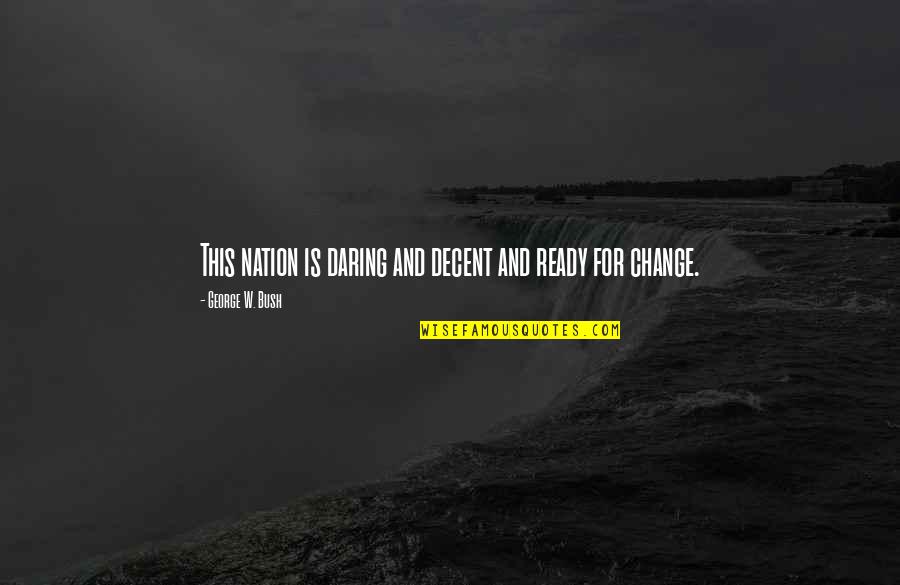 This nation is daring and decent and ready for change.

- George W. Bush

WISEFAMOUSQUOTES.COM